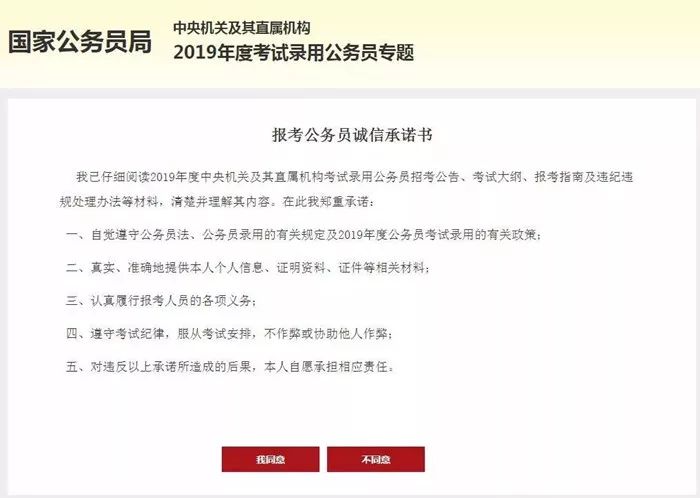 国家公务员局

中央机关及其直属机构
2019年度考试录用公务员专题

报考公务员诚信承诺书

我已仔细阅读2019年度中央机关及其直属机构考试录用公务员招考公告、考试大纲、报考指南及违纪违规处理办法等材料，清楚并理解其内容。在此我郑重承诺：

一、自觉遵守公务员法、公务员录用的有关规定及2019年度公务员考试录用的有关政策；

二、真实、准确地提供本人个人信息、证明资料、证件等相关材料；

三、认真履行报考人员的各项义务；

四、遵守考试纪律，服从考试安排，不作弊或协助他人作弊；

五、对违反以上承诺所造成的后果，本人自愿承担相应责任。

我同意

不同意